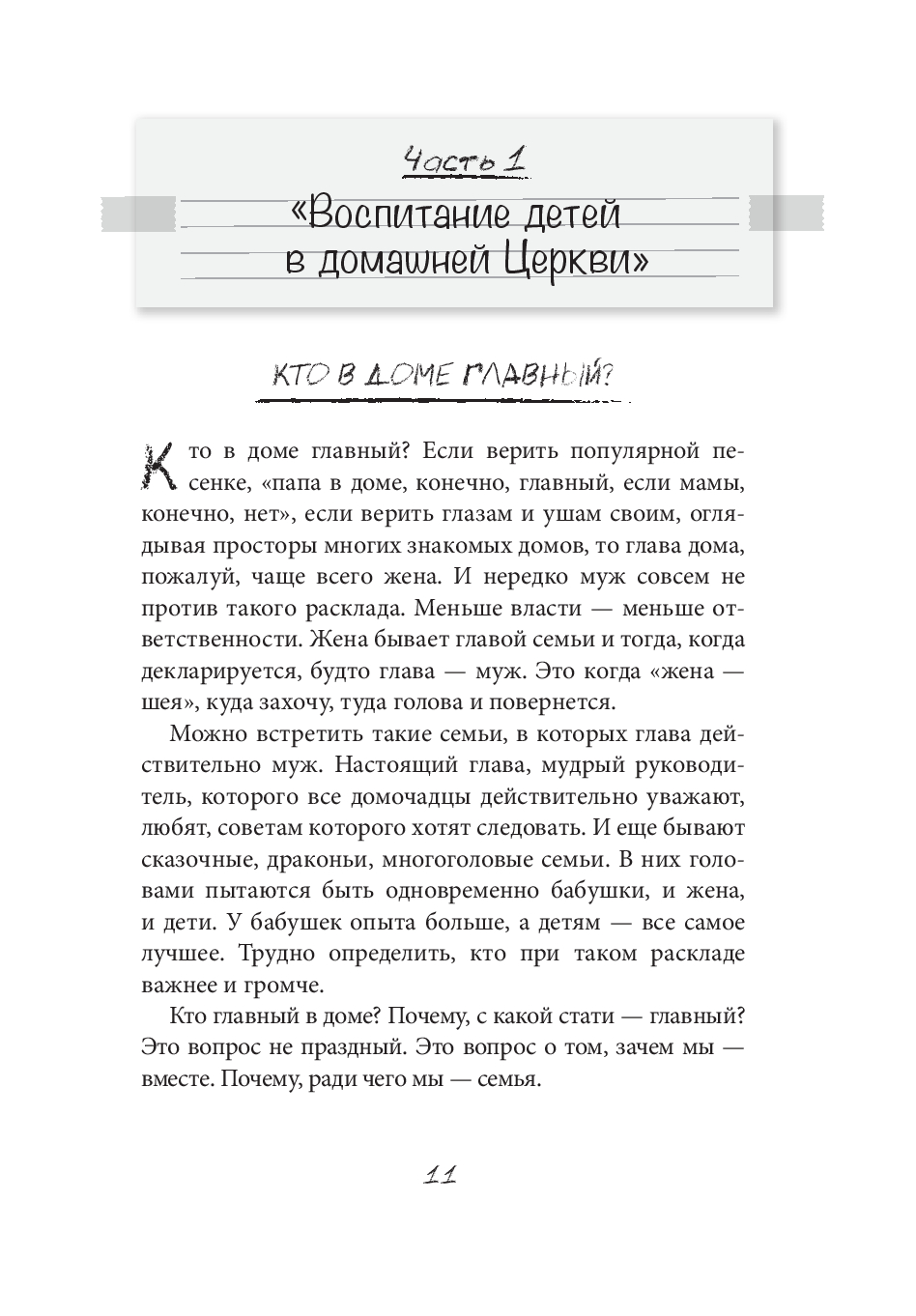 Часть 1

«Воспитание детей в домашней Церкви»

КТО В ДОМЕ ГЛАВНЫЙ?

Кто в доме главный? Если верить популярной песенке, «папа в доме, конечно, главный, если мамы, конечно, нет», если верить глазам и ушам своим, оглядывая просторы многих знакомых домов, то глава дома, пожалуй, чаще всего жена. И нередко муж совсем не против такого расклада. Меньше власти — меньше ответственности. Жена бывает главой семьи и тогда, когда декларируется, будто глава — муж. Это когда «жена — шея», куда захочу, туда голова и повернется.

Можно встретить такие семьи, в которых глава действительно муж. Настоящий глава, мудрый руководитель, которого все домочадцы действительно уважают, любят, советам которого хотят следовать. И еще бывают сказочные, драконьи, многоголовые семьи. В них головами пытаются быть одновременно бабушки, и жена, и дети. У бабушек опыта больше, а детям — все самое лучшее. Трудно определить, кто при таком раскладе важнее и громче.

Кто главный в доме? Почему, с какой стати — главный? Это вопрос не праздный. Это вопрос о том, зачем мы — вместе. Почему, ради чего мы — семья.

11